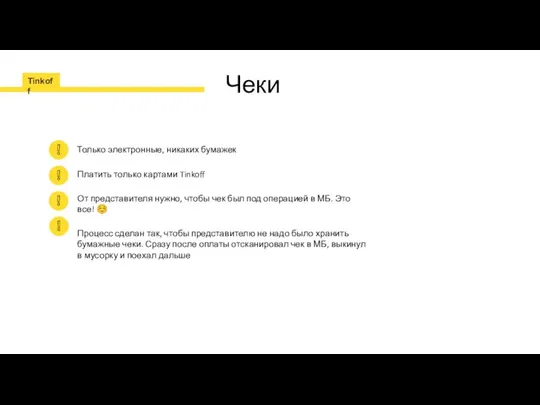 Tinkoff

Чеки

Только электронные, никаких бумажек

Платить только картами Tinkoff

От представителя нужно, чтобы чек был под операцией в МБ. Это все! 😊

Процесс сделан так, чтобы представителю не надо было хранить бумажные чеки. Сразу после оплаты отсканировал чек в МБ, выкинул в мусорку и поехал дальше